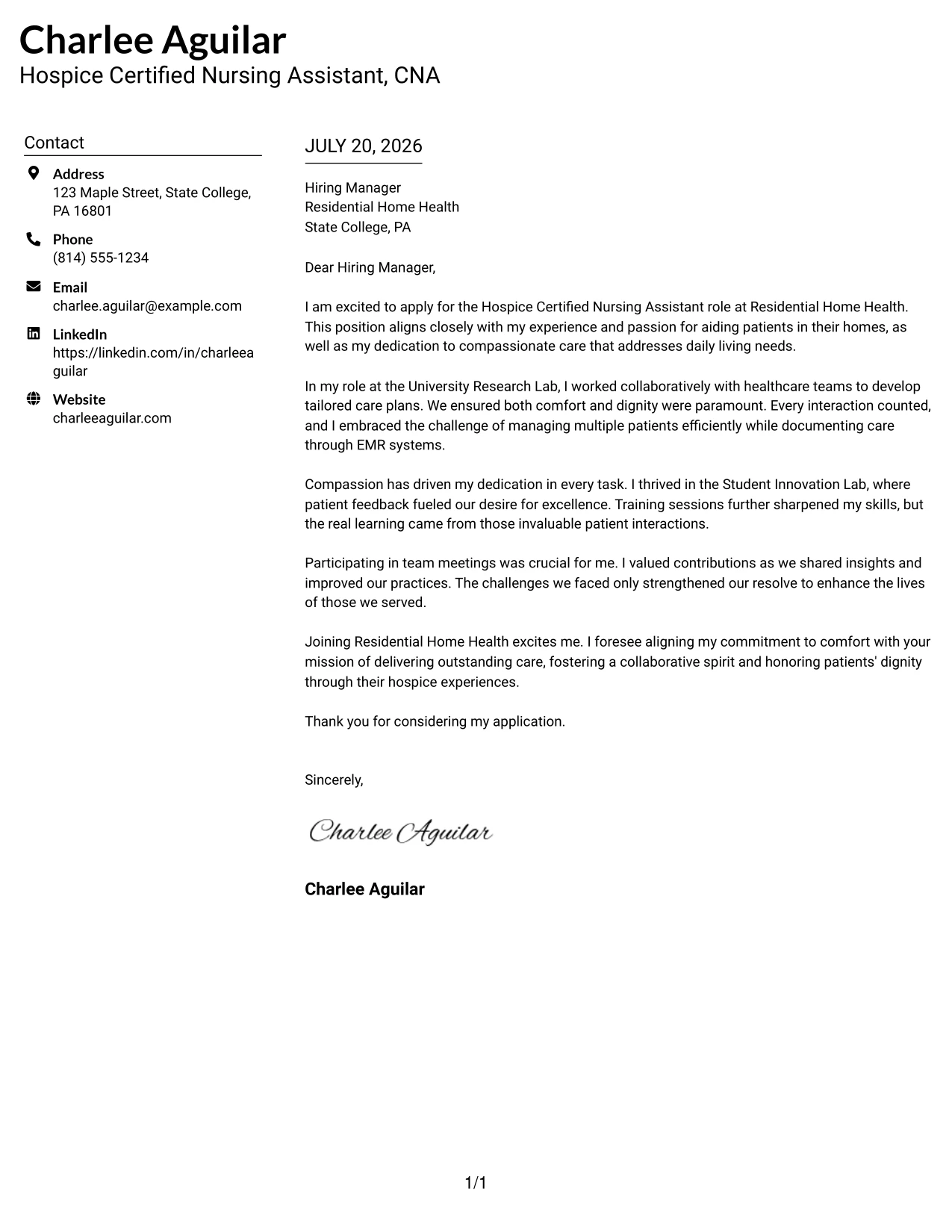 Charlee Aguilar
Hospice Certified Nursing Assistant, CNA

Contact

Address
123 Maple Street, State College, PA 16801

Phone
(814) 555-1234

Email
charlee.aguilar@example.com

LinkedIn
https://linkedin.com/in/charleeaguilar

Website
charleeaguilar.com

JULY 20, 2026

Hiring Manager
Residential Home Health
State College, PA

Dear Hiring Manager,

I am excited to apply for the Hospice Certified Nursing Assistant role at Residential Home Health. This position aligns closely with my experience and passion for aiding patients in their homes, as well as my dedication to compassionate care that addresses daily living needs.

In my role at the University Research Lab, I worked collaboratively with healthcare teams to develop tailored care plans. We ensured both comfort and dignity were paramount. Every interaction counted, and I embraced the challenge of managing multiple patients efficiently while documenting care through EMR systems.

Compassion has driven my dedication in every task. I thrived in the Student Innovation Lab, where patient feedback fueled our desire for excellence. Training sessions further sharpened my skills, but the real learning came from those invaluable patient interactions.

Participating in team meetings was crucial for me. I valued contributions as we shared insights and improved our practices. The challenges we faced only strengthened our resolve to enhance the lives of those we served.

Joining Residential Home Health excites me. I foresee aligning my commitment to comfort with your mission of delivering outstanding care, fostering a collaborative spirit and honoring patients' dignity through their hospice experiences.

Thank you for considering my application.

Sincerely,

Charlee Aguilar

Charlee Aguilar

1/1